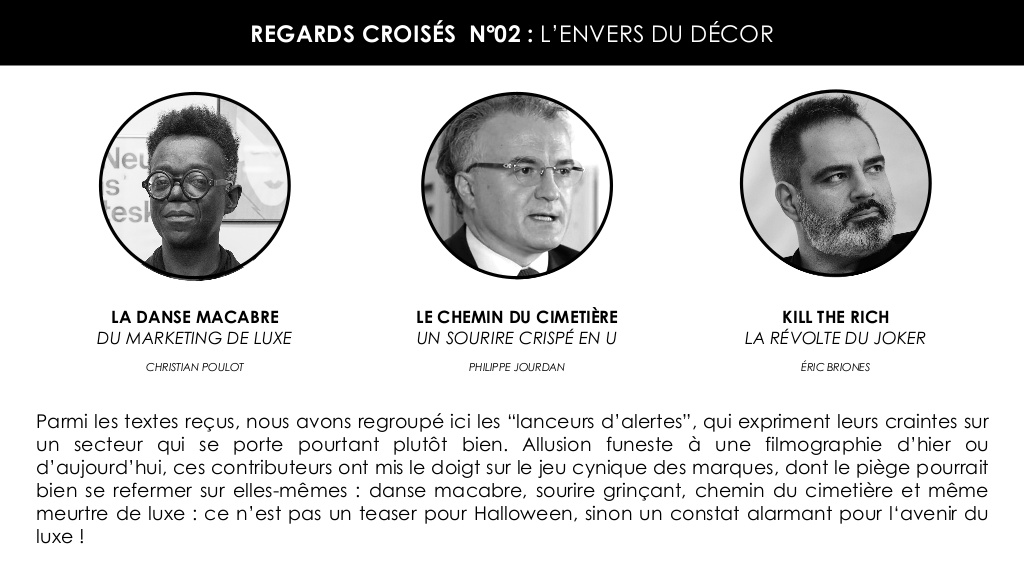 REGARDS CROISÉS N°02 : L'ENVERS DU DÉCOR

Neu
s'
tesk

LA DANSE MACABRE
DU MARKETING DE LUXE
CHRISTIAN POULOT

LE CHEMIN DU CIMETIÈRE
UN SOURIRE CRISPÉ EN U
PHILIPPE JOURDAN

KILL THE RICH
LA RÉVOLTE DU JOKER
ÉRIC BRIONES

Parmi les textes reçus, nous avons regroupé ici les "lanceurs d'alertes", qui expriment leurs craintes sur un secteur qui se porte pourtant plutôt bien. Allusion funeste à une filmographie d'hier ou d'aujourd'hui, ces contributeurs ont mis le doigt sur le jeu cynique des marques, dont le piège pourrait bien se refermer sur elles-mêmes : danse macabre, sourire grinçant, chemin du cimetière et même meurtre de luxe : ce n'est pas un teaser pour Halloween, sinon un constat alarmant pour l'avenir du luxe !